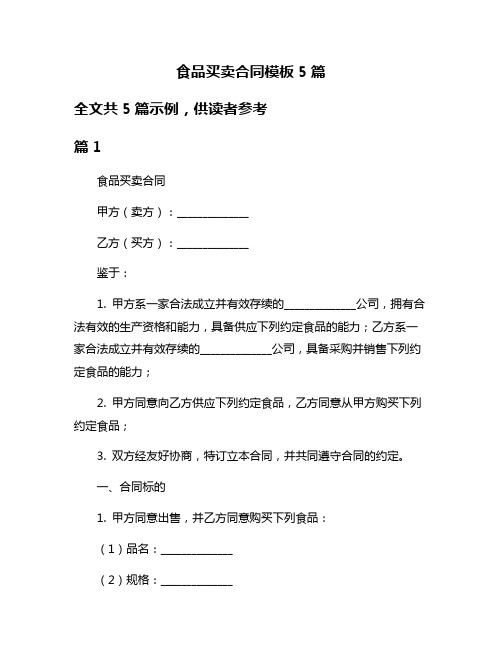 食品买卖合同模板 5 篇

全文共 5 篇示例，供读者参考

篇 1

食品买卖合同

甲方（卖方）：______________

乙方（买方）：______________

鉴于：

1. 甲方系一家合法成立并有效存续的______________公司，拥有合法有效的生产资格和能力，具备供应下列约定食品的能力；乙方系一家合法成立并有效存续的______________公司，具备采购并销售下列约定食品的能力；

2. 甲方同意向乙方供应下列约定食品，乙方同意从甲方购买下列约定食品；

3. 双方经友好协商，特订立本合同，并共同遵守合同的约定。

一、合同标的

1. 甲方同意出售，并乙方同意购买下列食品：

（1）品名：______________

（2）规格：______________